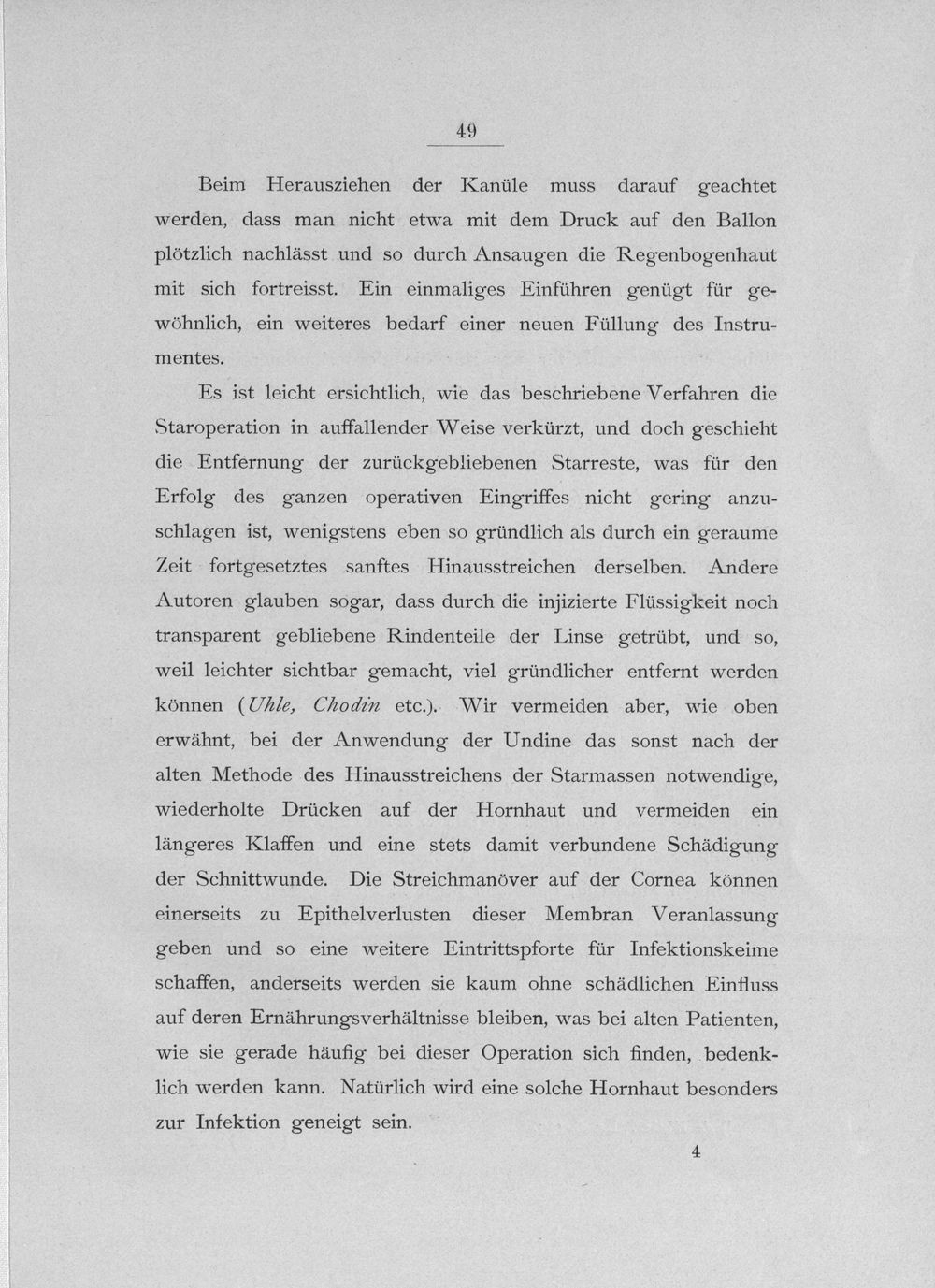 49

Beim Herausziehen der Kanüle muss darauf geachtet werden, dass man nicht etwa mit dem Druck auf den Ballon plötzlich nachlässt und so durch Ansaugen die Regenbogenhaut mit sich fortreisst. Ein einmaliges Einführen genügt für gewöhnlich, ein weiteres bedarf einer neuen Füllung des Instrumentes.

Es ist leicht ersichtlich, wie das beschriebene Verfahren die Staroperation in auffallender Weise verkürzt, und doch geschieht die Entfernung der zurückgebliebenen Starreste, was für den Erfolg des ganzen operativen Eingriffes nicht gering anzuschlagen ist, wenigstens eben so gründlich als durch ein geraume Zeit fortgesetztes sanftes Hinausstreichen derselben. Andere Autoren glauben sogar, dass durch die injizierte Flüssigkeit noch transparent gebliebene Rindenteile der Linse getrübt, und so, weil leichter sichtbar gemacht, viel gründlicher entfernt werden können (Uhle, Chodin etc.). Wir vermeiden aber, wie oben erwähnt, bei der Anwendung der Undine das sonst nach der alten Methode des Hinausstreichens der Starmassen notwendige, wiederholte Drücken auf der Hornhaut und vermeiden ein längeres Klaffen und eine stets damit verbundene Schädigung der Schnittwunde. Die Streichmanöver auf der Cornea können einerseits zu Epithelverlusten dieser Membran Veranlassung geben und so eine weitere Eintrittspforte für Infektionskeime schaffen, anderseits werden sie kaum ohne schädlichen Einfluss auf deren Ernährungsverhältnisse bleiben, was bei alten Patienten, wie sie gerade häufig bei dieser Operation sich finden, bedenklich werden kann. Natürlich wird eine solche Hornhaut besonders zur Infektion geneigt sein.

4